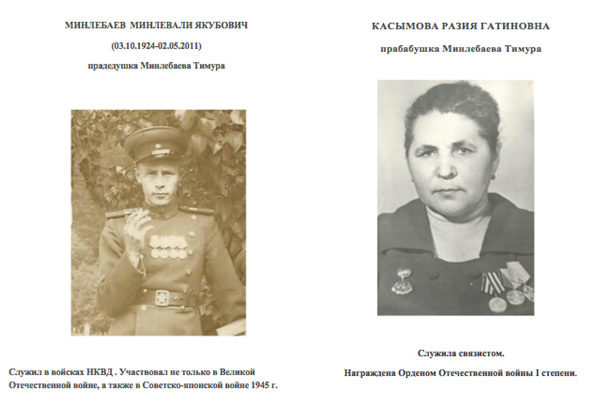 МИНЛЕБАЕВ МИНЛЕВАЛИ ЯКУБОВИЧ

(03.10.1924-02.05.2011)

прадедушка Минлебаева Тимура

Служил в войсках НКВД . Участвовал не только в Великой Отечественной войне, а также в Советско-японской войне 1945 г.

КАСЫМОВА РАЗИЯ ГАТИНОВНА

прабабушка Минлебаева Тимура

Служила связистом.

Награждена Орденом Отечественной войны I степени.